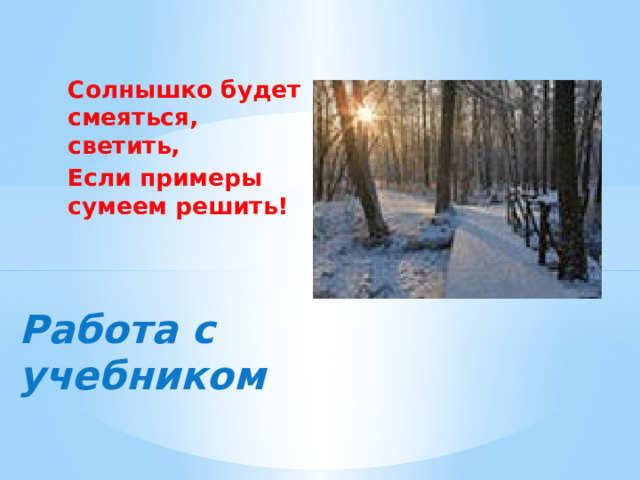 Солнышко будет смеяться, светить,

Если примеры сумеем решить!

Работа с учебником